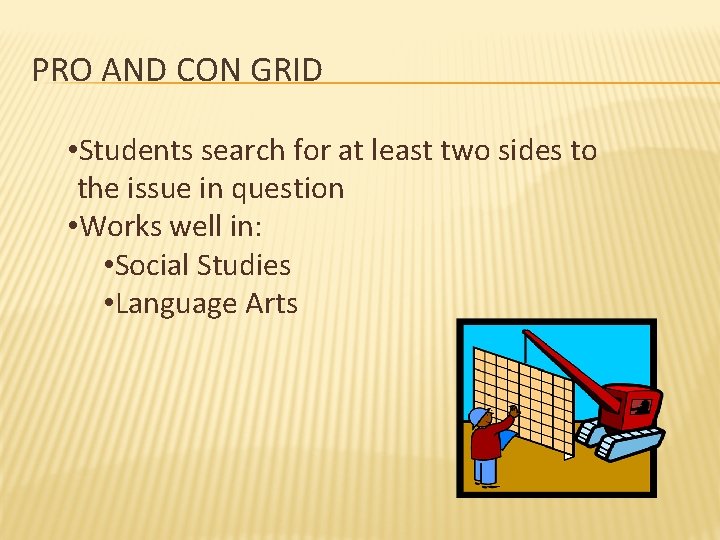 PRO AND CON GRID

•Students search for at least two sides to the issue in question
•Works well in:
•Social Studies
•Language Arts